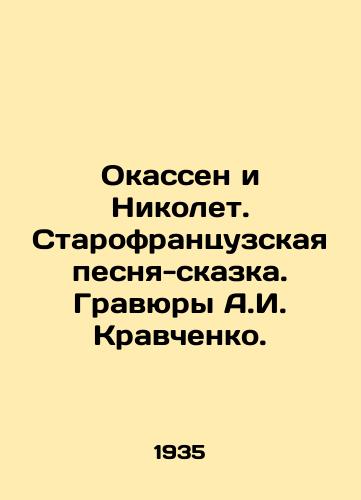 Окассен и Николет. Старофранцузская песня-сказка. Гравюры А.И. Кравченко.

1935